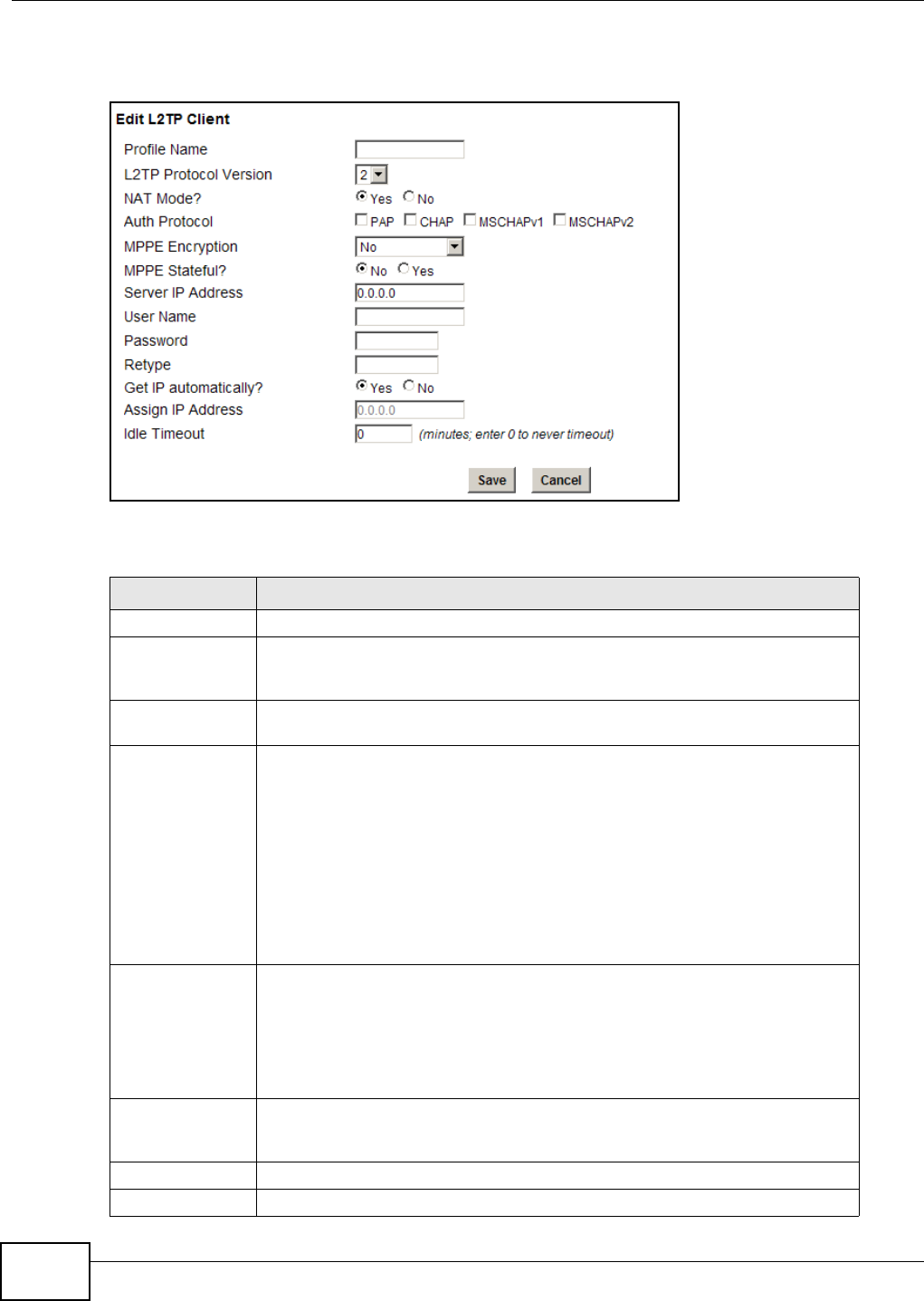 Edit L2TP Client

Profile Name

L2TP Protocol Version 2

NAT Mode? Yes No

Auth Protocol PAP CHAP MSCHAPv1 MSCHAPv2

MPPE Encryption No

MPPE Stateful? No Yes

Server IP Address 0.0.0.0

User Name

Password

Retype

Get IP automatically? Yes No

Assign IP Address 0.0.0.0

Idle Timeout 0 (minutes; enter 0 to never timeout)

Save Cancel